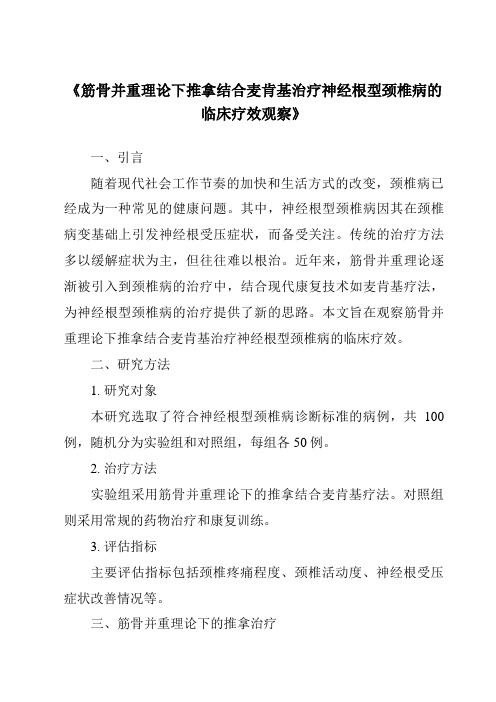 《筋骨并重理论下推拿结合麦肯基治疗神经根型颈椎病的临床疗效观察》

一、引言

随着现代社会工作节奏的加快和生活方式的改变，颈椎病已经成为一种常见的健康问题。其中，神经根型颈椎病因其在颈椎病变基础上引发神经根受压症状，而备受关注。传统的治疗方法多以缓解症状为主，但往往难以根治。近年来，筋骨并重理论逐渐被引入到颈椎病的治疗中，结合现代康复技术如麦肯基疗法，为神经根型颈椎病的治疗提供了新的思路。本文旨在观察筋骨并重理论下推拿结合麦肯基治疗神经根型颈椎病的临床疗效。

二、研究方法

1. 研究对象

本研究选取了符合神经根型颈椎病诊断标准的病例，共 100 例，随机分为实验组和对照组，每组各 50 例。

2. 治疗方法

实验组采用筋骨并重理论下的推拿结合麦肯基疗法。对照组则采用常规的药物治疗和康复训练。

3. 评估指标

主要评估指标包括颈椎疼痛程度、颈椎活动度、神经根受压症状改善情况等。

三、筋骨并重理论下的推拿治疗